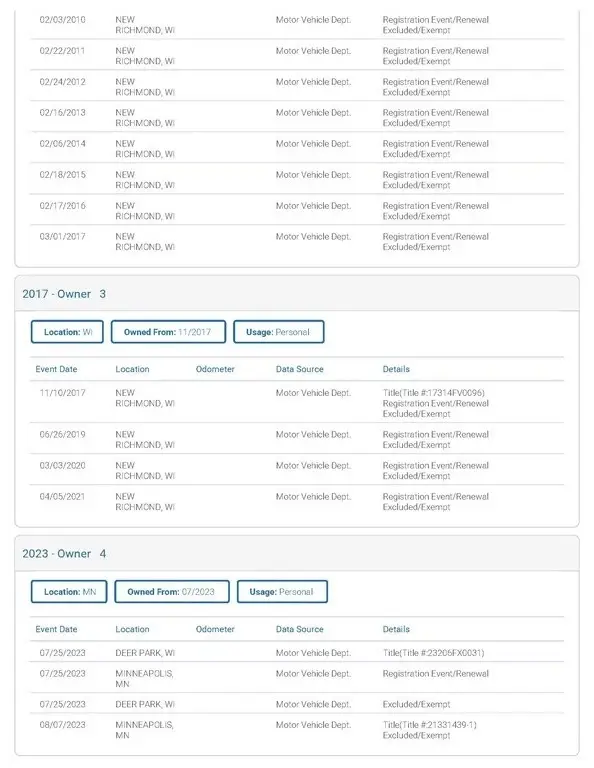 | | | | | |
|---|---|---|---|---|
| 02/03/2010 | NEW RICHMOND, WI | | Motor Vehicle Dept. | Registration Event/Renewal Excluded/Exempt |
| 02/22/2011 | NEW RICHMOND, WI | | Motor Vehicle Dept. | Registration Event/Renewal Excluded/Exempt |
| 02/24/2012 | NEW RICHMOND, WI | | Motor Vehicle Dept. | Registration Event/Renewal Excluded/Exempt |
| 02/16/2013 | NEW RICHMOND, WI | | Motor Vehicle Dept. | Registration Event/Renewal Excluded/Exempt |
| 02/06/2014 | NEW RICHMOND, WI | | Motor Vehicle Dept. | Registration Event/Renewal Excluded/Exempt |
| 02/18/2015 | NEW RICHMOND, WI | | Motor Vehicle Dept. | Registration Event/Renewal Excluded/Exempt |
| 02/17/2016 | NEW RICHMOND, WI | | Motor Vehicle Dept. | Registration Event/Renewal Excluded/Exempt |
| 03/01/2017 | NEW RICHMOND, WI | | Motor Vehicle Dept. | Registration Event/Renewal Excluded/Exempt |

2017 - Owner 3

Location: WI   Owned From: 11/2017   Usage: Personal

| Event Date | Location | Odometer | Data Source | Details |
|---|---|---|---|---|
| 11/10/2017 | NEW RICHMOND, WI | | Motor Vehicle Dept. | Title(Title #:17314FV0096) Registration Event/Renewal Excluded/Exempt |
| 06/26/2019 | NEW RICHMOND, WI | | Motor Vehicle Dept. | Registration Event/Renewal Excluded/Exempt |
| 03/03/2020 | NEW RICHMOND, WI | | Motor Vehicle Dept. | Registration Event/Renewal Excluded/Exempt |
| 04/05/2021 | NEW RICHMOND, WI | | Motor Vehicle Dept. | Registration Event/Renewal Excluded/Exempt |

2023 - Owner 4

Location: MN   Owned From: 07/2023   Usage: Personal

| Event Date | Location | Odometer | Data Source | Details |
|---|---|---|---|---|
| 07/25/2023 | DEER PARK, WI | | Motor Vehicle Dept. | Title(Title #:23206FX0031) |
| 07/25/2023 | MINNEAPOLIS, MN | | Motor Vehicle Dept. | Registration Event/Renewal |
| 07/25/2023 | DEER PARK, WI | | Motor Vehicle Dept. | Excluded/Exempt |
| 08/07/2023 | MINNEAPOLIS, MN | | Motor Vehicle Dept. | Title(Title #:21331439-1) Excluded/Exempt |